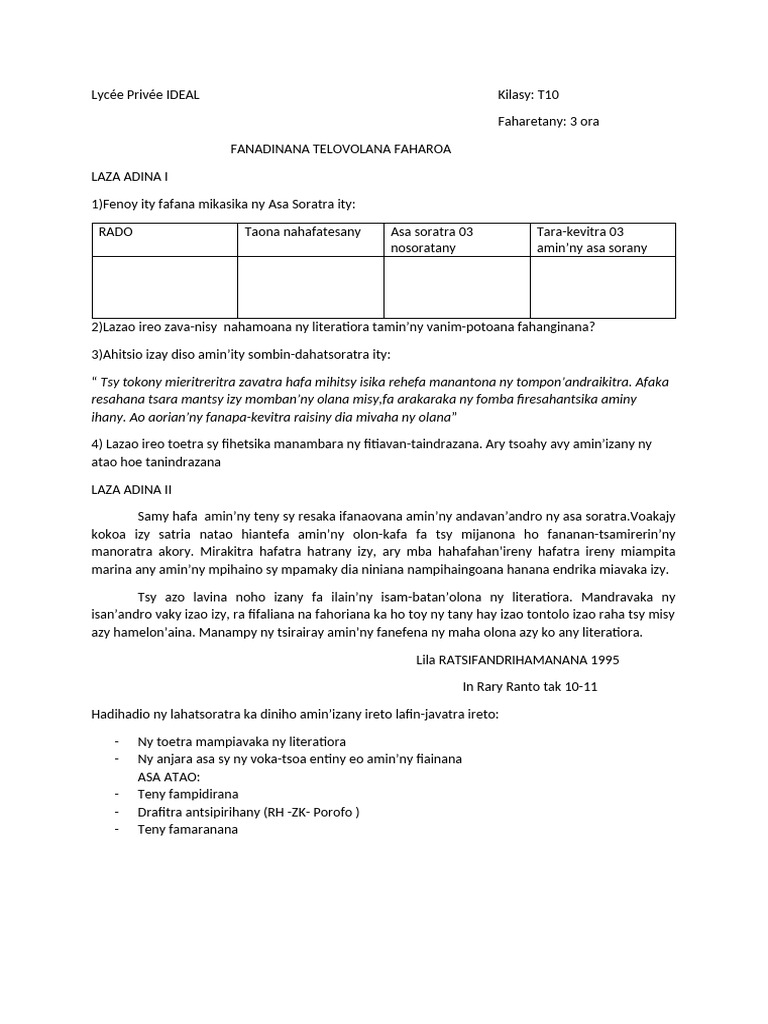 Lycée Privée IDEAL

Kilasy: T10

Faharetany: 3 ora

FANADINANA TELOVOLANA FAHAROA

LAZA ADINA I

1)Fenoy ity fafana mikasika ny Asa Soratra ity:

| RADO | Taona nahafatesany | Asa soratra 03 nosoratany | Tara-kevitra 03 amin'ny asa sorany |
|---|---|---|---|
| | | | |

2)Lazao ireo zava-nisy nahamoana ny literatiora tamin'ny vanim-potoana fahanginana?

3)Ahitsio izay diso amin'ity sombin-dahatsoratra ity:

" Tsy tokony mieritreritra zavatra hafa mihitsy isika rehefa manantona ny tompon'andraikitra. Afaka resahana tsara mantsy izy momban'ny olana misy,fa arakaraka ny fomba firesahantsika aminy ihany. Ao aorian'ny fanapa-kevitra raisiny dia mivaha ny olana"

4) Lazao ireo toetra sy fihetsika manambara ny fitiavan-taindrazana. Ary tsoahy avy amin'izany ny atao hoe tanindrazana

LAZA ADINA II

Samy hafa amin'ny teny sy resaka ifanaovana amin'ny andavan'andro ny asa soratra.Voakajy kokoa izy satria natao hiantefa amin'ny olon-kafa fa tsy mijanona ho fananan-tsamirerin'ny manoratra akory. Mirakitra hafatra hatrany izy, ary mba hahafahan'ireny hafatra ireny miampita marina any amin'ny mpihaino sy mpamaky dia niniana nampihaingoana hanana endrika miavaka izy.

Tsy azo lavina noho izany fa ilain'ny isam-batan'olona ny literatiora. Mandravaka ny isan'andro vaky izao izy, ra fifaliana na fahoriana ka ho toy ny tany hay izao tontolo izao raha tsy misy azy hamelon'aina. Manampy ny tsirairay amin'ny fanefena ny maha olona azy ko any literatiora.

Lila RATSIFANDRIHAMANANA 1995

In Rary Ranto tak 10-11

Hadihadio ny lahatsoratra ka diniho amin'izany ireto lafin-javatra ireto:

- Ny toetra mampiavaka ny literatiora
- Ny anjara asa sy ny voka-tsoa entiny eo amin'ny fiainana
ASA ATAO:
- Teny fampidirana
- Drafitra antsipirihany (RH -ZK- Porofo )
- Teny famaranana